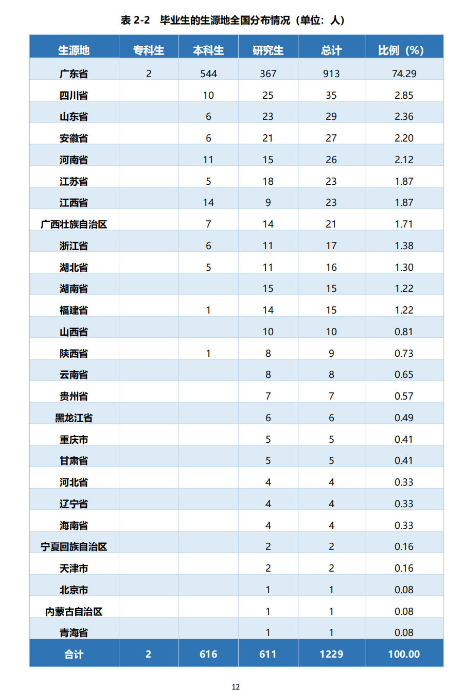 表 2-2　毕业生的生源地全国分布情况（单位：人）

| 生源地 | 专科生 | 本科生 | 研究生 | 总计 | 比例（%） |
|---|---|---|---|---|---|
| 广东省 | 2 | 544 | 367 | 913 | 74.29 |
| 四川省 |  | 10 | 25 | 35 | 2.85 |
| 山东省 |  | 6 | 23 | 29 | 2.36 |
| 安徽省 |  | 6 | 21 | 27 | 2.20 |
| 河南省 |  | 11 | 15 | 26 | 2.12 |
| 江苏省 |  | 5 | 18 | 23 | 1.87 |
| 江西省 |  | 14 | 9 | 23 | 1.87 |
| 广西壮族自治区 |  | 7 | 14 | 21 | 1.71 |
| 浙江省 |  | 6 | 11 | 17 | 1.38 |
| 湖北省 |  | 5 | 11 | 16 | 1.30 |
| 湖南省 |  |  | 15 | 15 | 1.22 |
| 福建省 |  | 1 | 14 | 15 | 1.22 |
| 山西省 |  |  | 10 | 10 | 0.81 |
| 陕西省 |  | 1 | 8 | 9 | 0.73 |
| 云南省 |  |  | 8 | 8 | 0.65 |
| 贵州省 |  |  | 7 | 7 | 0.57 |
| 黑龙江省 |  |  | 6 | 6 | 0.49 |
| 重庆市 |  |  | 5 | 5 | 0.41 |
| 甘肃省 |  |  | 5 | 5 | 0.41 |
| 河北省 |  |  | 4 | 4 | 0.33 |
| 辽宁省 |  |  | 4 | 4 | 0.33 |
| 海南省 |  |  | 4 | 4 | 0.33 |
| 宁夏回族自治区 |  |  | 2 | 2 | 0.16 |
| 天津市 |  |  | 2 | 2 | 0.16 |
| 北京市 |  |  | 1 | 1 | 0.08 |
| 内蒙古自治区 |  |  | 1 | 1 | 0.08 |
| 青海省 |  |  | 1 | 1 | 0.08 |
| 合计 | 2 | 616 | 611 | 1229 | 100.00 |

12